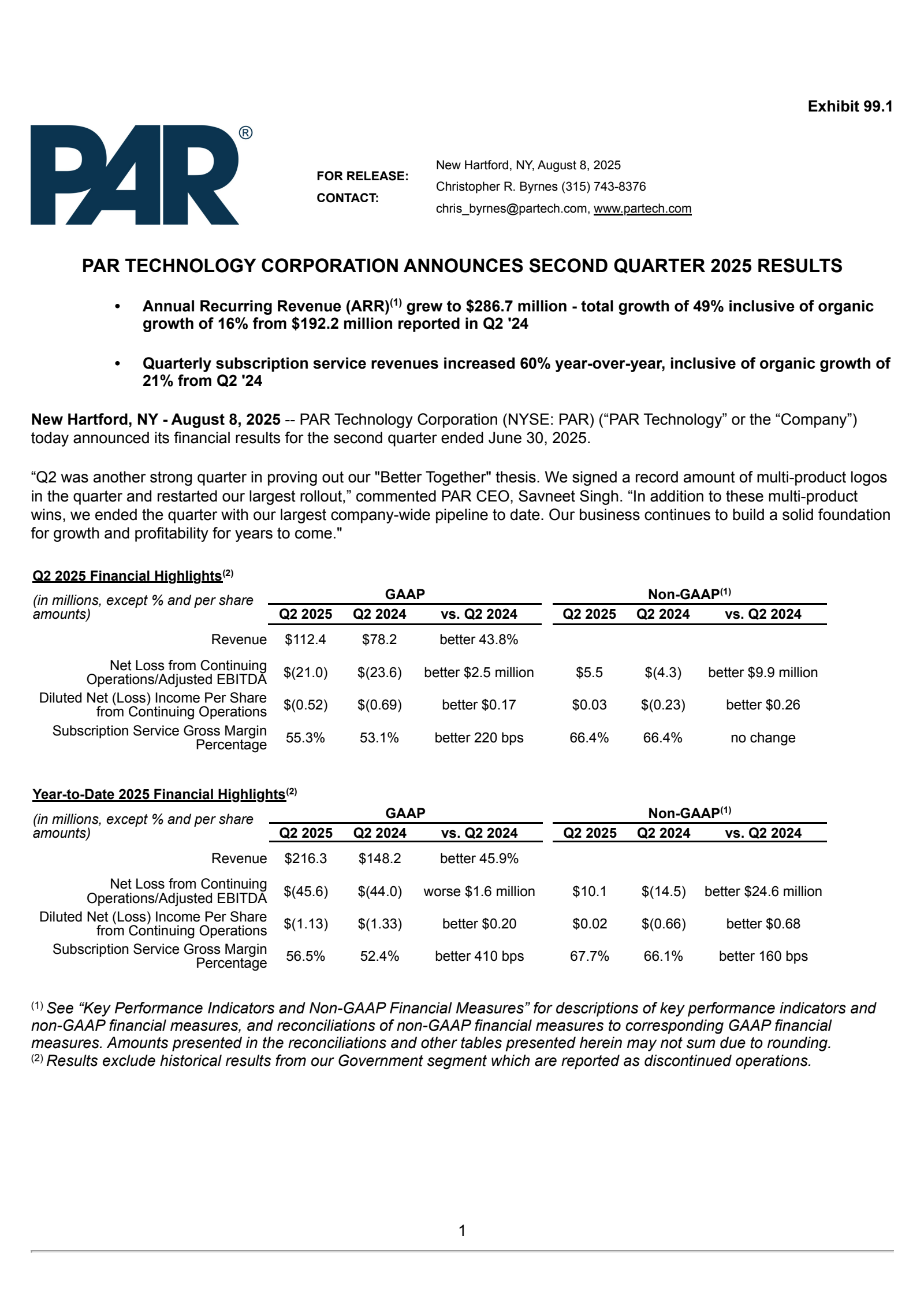 Exhibit 99.1

PAR®

FOR RELEASE: New Hartford, NY, August 8, 2025

CONTACT: Christopher R. Byrnes (315) 743-8376
chris_byrnes@partech.com, www.partech.com

PAR TECHNOLOGY CORPORATION ANNOUNCES SECOND QUARTER 2025 RESULTS

• Annual Recurring Revenue (ARR)$^{(1)}$ grew to \$286.7 million - total growth of 49% inclusive of organic growth of 16% from \$192.2 million reported in Q2 '24

• Quarterly subscription service revenues increased 60% year-over-year, inclusive of organic growth of 21% from Q2 '24

New Hartford, NY - August 8, 2025 -- PAR Technology Corporation (NYSE: PAR) (“PAR Technology” or the “Company”) today announced its financial results for the second quarter ended June 30, 2025.

“Q2 was another strong quarter in proving out our "Better Together" thesis. We signed a record amount of multi-product logos in the quarter and restarted our largest rollout,” commented PAR CEO, Savneet Singh. “In addition to these multi-product wins, we ended the quarter with our largest company-wide pipeline to date. Our business continues to build a solid foundation for growth and profitability for years to come."

Q2 2025 Financial Highlights$^{(2)}$

| (in millions, except % and per share amounts) | GAAP Q2 2025 | GAAP Q2 2024 | GAAP vs. Q2 2024 | Non-GAAP$^{(1)}$ Q2 2025 | Non-GAAP$^{(1)}$ Q2 2024 | Non-GAAP$^{(1)}$ vs. Q2 2024 |
|---|---|---|---|---|---|---|
| Revenue | \$112.4 | \$78.2 | better 43.8% | | | |
| Net Loss from Continuing Operations/Adjusted EBITDA | \$(21.0) | \$(23.6) | better \$2.5 million | \$5.5 | \$(4.3) | better \$9.9 million |
| Diluted Net (Loss) Income Per Share from Continuing Operations | \$(0.52) | \$(0.69) | better \$0.17 | \$0.03 | \$(0.23) | better \$0.26 |
| Subscription Service Gross Margin Percentage | 55.3% | 53.1% | better 220 bps | 66.4% | 66.4% | no change |

Year-to-Date 2025 Financial Highlights$^{(2)}$

| (in millions, except % and per share amounts) | GAAP Q2 2025 | GAAP Q2 2024 | GAAP vs. Q2 2024 | Non-GAAP$^{(1)}$ Q2 2025 | Non-GAAP$^{(1)}$ Q2 2024 | Non-GAAP$^{(1)}$ vs. Q2 2024 |
|---|---|---|---|---|---|---|
| Revenue | \$216.3 | \$148.2 | better 45.9% | | | |
| Net Loss from Continuing Operations/Adjusted EBITDA | \$(45.6) | \$(44.0) | worse \$1.6 million | \$10.1 | \$(14.5) | better \$24.6 million |
| Diluted Net (Loss) Income Per Share from Continuing Operations | \$(1.13) | \$(1.33) | better \$0.20 | \$0.02 | \$(0.66) | better \$0.68 |
| Subscription Service Gross Margin Percentage | 56.5% | 52.4% | better 410 bps | 67.7% | 66.1% | better 160 bps |

$^{(1)}$ See “Key Performance Indicators and Non-GAAP Financial Measures” for descriptions of key performance indicators and non-GAAP financial measures, and reconciliations of non-GAAP financial measures to corresponding GAAP financial measures. Amounts presented in the reconciliations and other tables presented herein may not sum due to rounding.
$^{(2)}$ Results exclude historical results from our Government segment which are reported as discontinued operations.

1